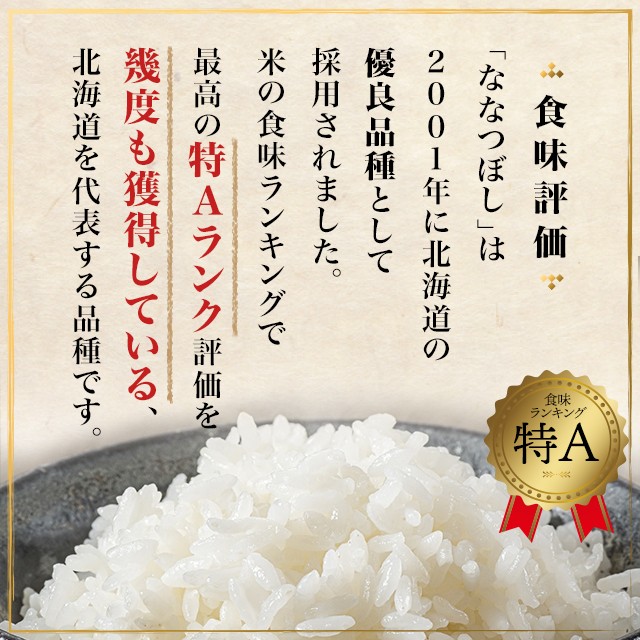 食味評価

「ななつぼし」は
2001年に北海道の
優良品種として
採用されました。
米の食味ランキングで
最高の特Aランク評価を
幾度も獲得している、
北海道を代表する品種です。

食味
ランキング
特A